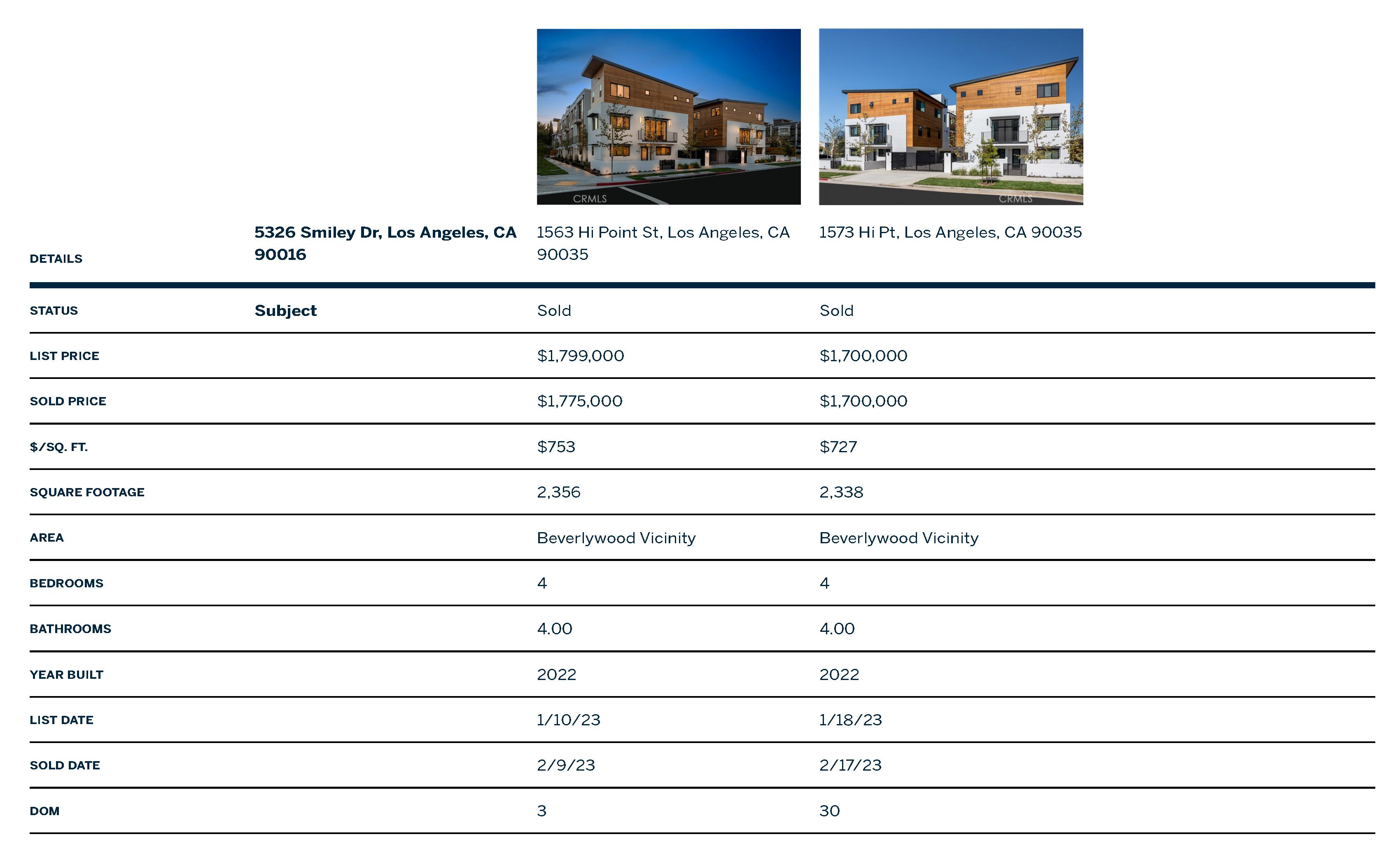 CRMLS

CRMLS

| DETAILS | 5326 Smiley Dr, Los Angeles, CA 90016 | 1563 Hi Point St, Los Angeles, CA 90035 | 1573 Hi Pt, Los Angeles, CA 90035 |
|---|---|---|---|
| STATUS | Subject | Sold | Sold |
| LIST PRICE | | $1,799,000 | $1,700,000 |
| SOLD PRICE | | $1,775,000 | $1,700,000 |
| $/SQ. FT. | | $753 | $727 |
| SQUARE FOOTAGE | | 2,356 | 2,338 |
| AREA | | Beverlywood Vicinity | Beverlywood Vicinity |
| BEDROOMS | | 4 | 4 |
| BATHROOMS | | 4.00 | 4.00 |
| YEAR BUILT | | 2022 | 2022 |
| LIST DATE | | 1/10/23 | 1/18/23 |
| SOLD DATE | | 2/9/23 | 2/17/23 |
| DOM | | 3 | 30 |